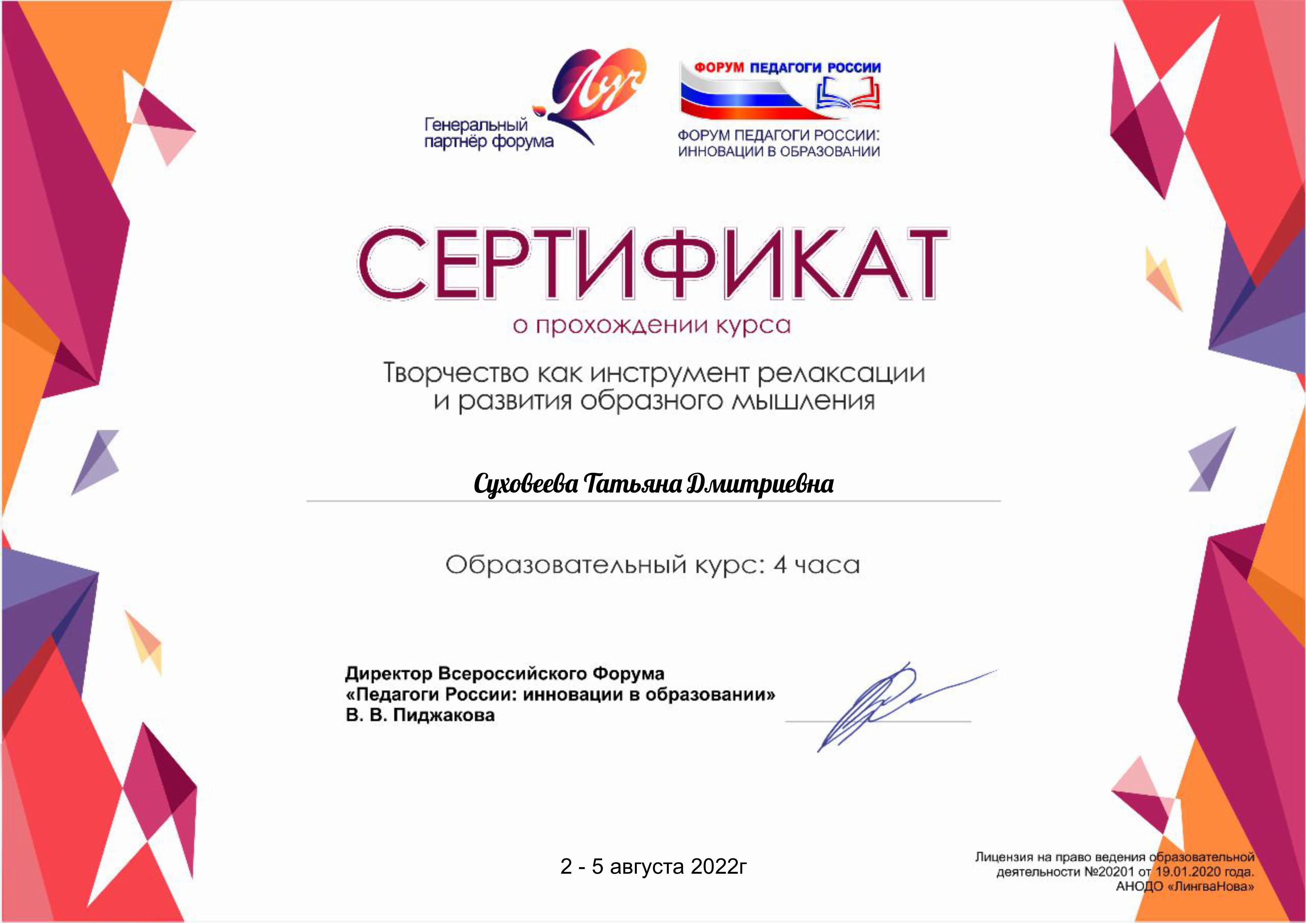 Генеральный партнёр форума

Луч

ФОРУМ ПЕДАГОГИ РОССИИ

ФОРУМ ПЕДАГОГИ РОССИИ: ИННОВАЦИИ В ОБРАЗОВАНИИ

СЕРТИФИКАТ

о прохождении курса

Творчество как инструмент релаксации и развития образного мышления

Суховеева Татьяна Дмитриевна

Образовательный курс: 4 часа

Директор Всероссийского Форума «Педагоги России: инновации в образовании» В. В. Пиджакова

2 - 5 августа 2022г

Лицензия на право ведения образовательной деятельности №20201 от 19.01.2020 года. АНОДО «ЛингваНова»